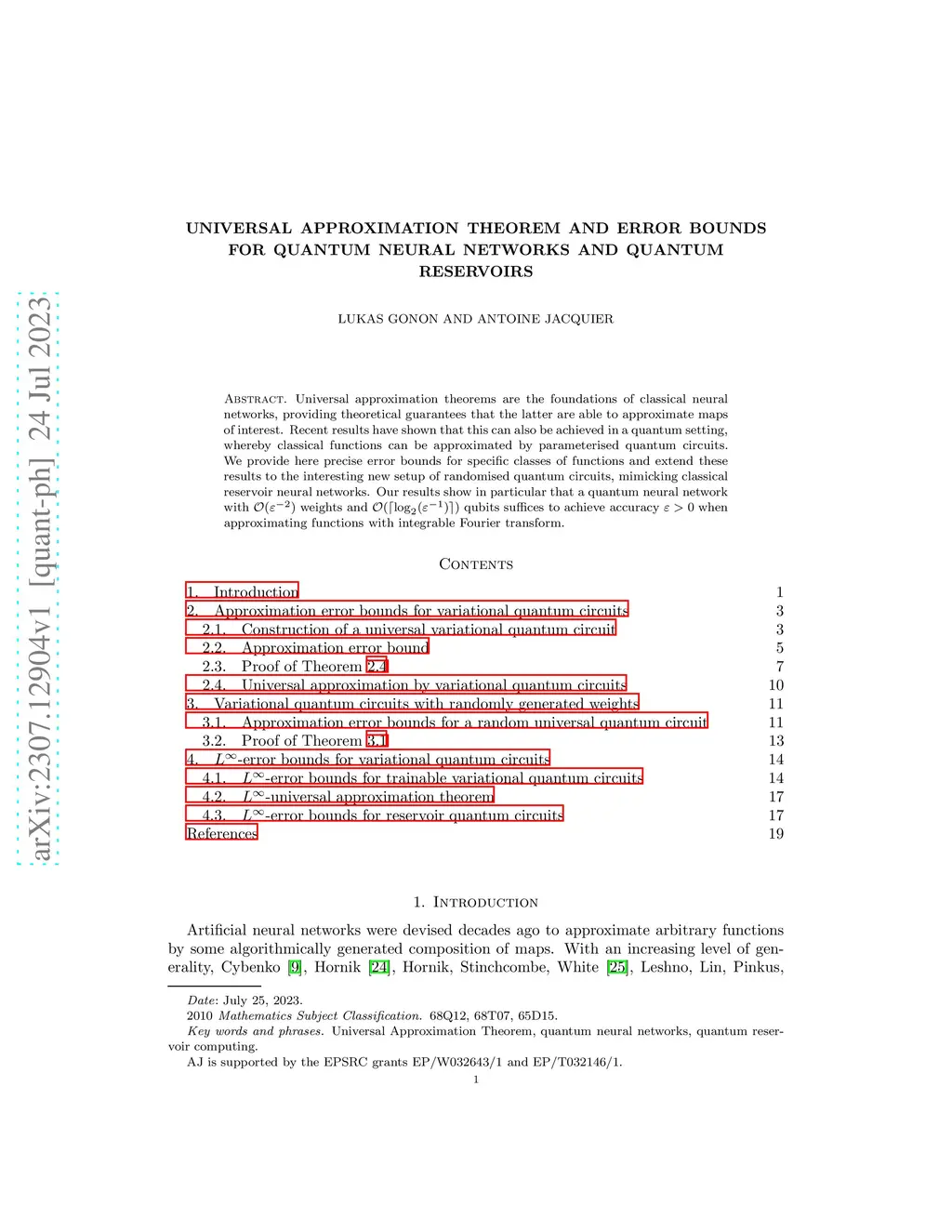 arXiv:2307.12904v1 [quant-ph] 24 Jul 2023

UNIVERSAL APPROXIMATION THEOREM AND ERROR BOUNDS FOR QUANTUM NEURAL NETWORKS AND QUANTUM RESERVOIRS

LUKAS GONON AND ANTOINE JACQUIER

Abstract. Universal approximation theorems are the foundations of classical neural networks, providing theoretical guarantees that the latter are able to approximate maps of interest. Recent results have shown that this can also be achieved in a quantum setting, whereby classical functions can be approximated by parameterised quantum circuits. We provide here precise error bounds for specific classes of functions and extend these results to the interesting new setup of randomised quantum circuits, mimicking classical reservoir neural networks. Our results show in particular that a quantum neural network with $\mathcal{O}(\varepsilon^{-2})$ weights and $\mathcal{O}(\lceil \log_2(\varepsilon^{-1}) \rceil)$ qubits suffices to achieve accuracy $\varepsilon > 0$ when approximating functions with integrable Fourier transform.

Contents

| | |
|---|---|
| 1. Introduction | 1 |
| 2. Approximation error bounds for variational quantum circuits | 3 |
| 2.1. Construction of a universal variational quantum circuit | 3 |
| 2.2. Approximation error bound | 5 |
| 2.3. Proof of Theorem 2.4 | 7 |
| 2.4. Universal approximation by variational quantum circuits | 10 |
| 3. Variational quantum circuits with randomly generated weights | 11 |
| 3.1. Approximation error bounds for a random universal quantum circuit | 11 |
| 3.2. Proof of Theorem 3.1 | 13 |
| 4. $L^\infty$-error bounds for variational quantum circuits | 14 |
| 4.1. $L^\infty$-error bounds for trainable variational quantum circuits | 14 |
| 4.2. $L^\infty$-universal approximation theorem | 17 |
| 4.3. $L^\infty$-error bounds for reservoir quantum circuits | 17 |
| References | 19 |

1. Introduction

Artificial neural networks were devised decades ago to approximate arbitrary functions by some algorithmically generated composition of maps. With an increasing level of generality, Cybenko [9], Hornik [24], Hornik, Stinchcombe, White [25], Leshno, Lin, Pinkus,

Date: July 25, 2023.
2010 Mathematics Subject Classification. 68Q12, 68T07, 65D15.
Key words and phrases. Universal Approximation Theorem, quantum neural networks, quantum reservoir computing.
AJ is supported by the EPSRC grants EP/W032643/1 and EP/T032146/1.
1